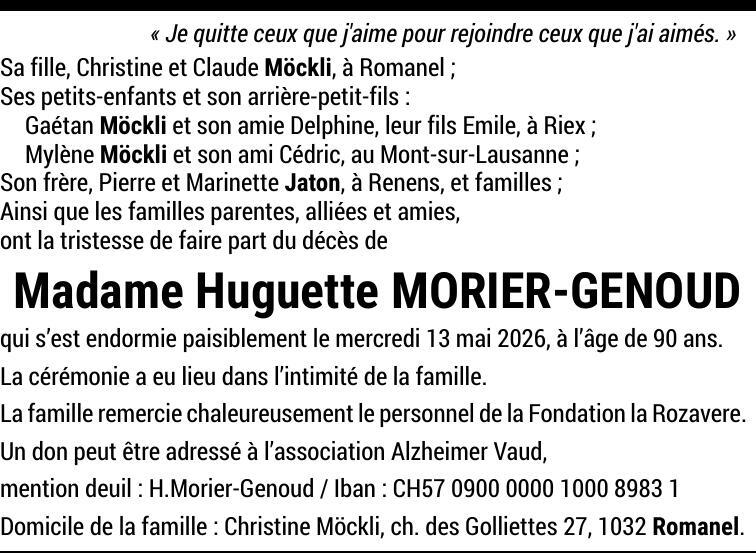 « Je quitte ceux que j'aime pour rejoindre ceux que j'ai aimés. »

Sa fille, Christine et Claude Möckli, à Romanel ;
Ses petits-enfants et son arrière-petit-fils :
Gaétan Möckli et son amie Delphine, leur fils Emile, à Riex ;
Mylène Möckli et son ami Cédric, au Mont-sur-Lausanne ;
Son frère, Pierre et Marinette Jaton, à Renens, et familles ;
Ainsi que les familles parentes, alliées et amies,
ont la tristesse de faire part du décès de

Madame Huguette MORIER-GENOUD

qui s'est endormie paisiblement le mercredi 13 mai 2026, à l'âge de 90 ans.

La cérémonie a eu lieu dans l'intimité de la famille.

La famille remercie chaleureusement le personnel de la Fondation la Rozavere.

Un don peut être adressé à l'association Alzheimer Vaud,

mention deuil : H.Morier-Genoud / Iban : CH57 0900 0000 1000 8983 1

Domicile de la famille : Christine Möckli, ch. des Golliettes 27, 1032 Romanel.